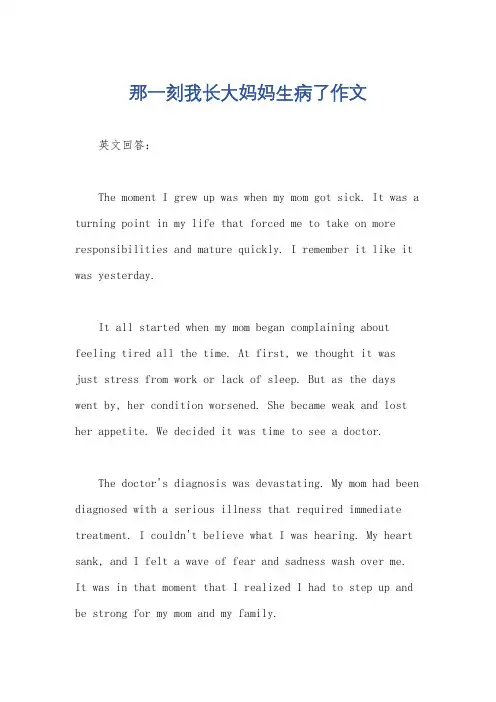 那一刻我长大妈妈生病了作文

英文回答：

The moment I grew up was when my mom got sick. It was a turning point in my life that forced me to take on more responsibilities and mature quickly. I remember it like it was yesterday.

It all started when my mom began complaining about feeling tired all the time. At first, we thought it was just stress from work or lack of sleep. But as the days went by, her condition worsened. She became weak and lost her appetite. We decided it was time to see a doctor.

The doctor's diagnosis was devastating. My mom had been diagnosed with a serious illness that required immediate treatment. I couldn't believe what I was hearing. My heart sank, and I felt a wave of fear and sadness wash over me. It was in that moment that I realized I had to step up and be strong for my mom and my family.